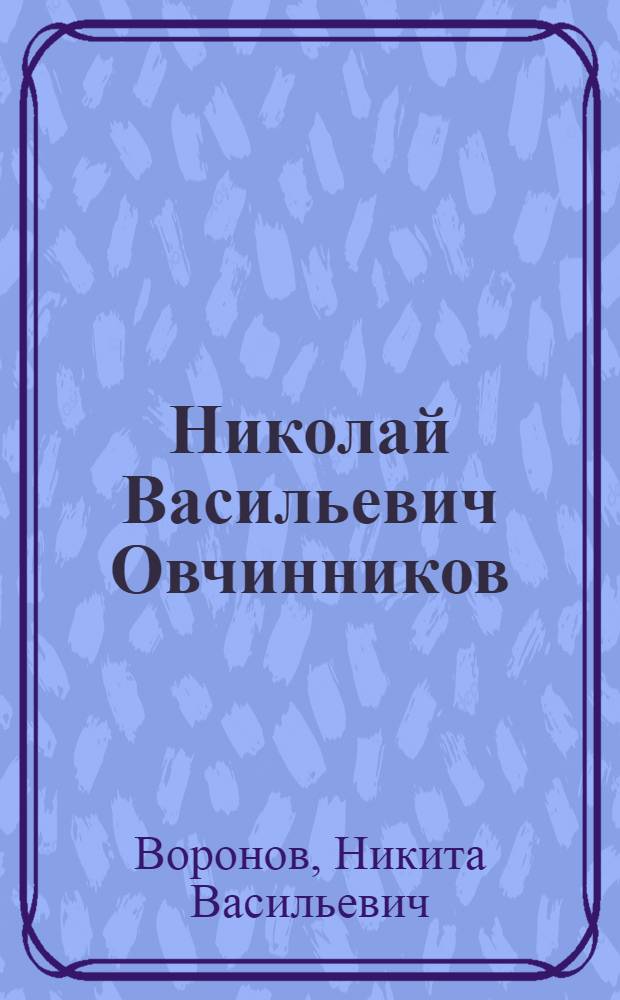 Николай Васильевич Овчинников

Воронов, Никита Васильевич